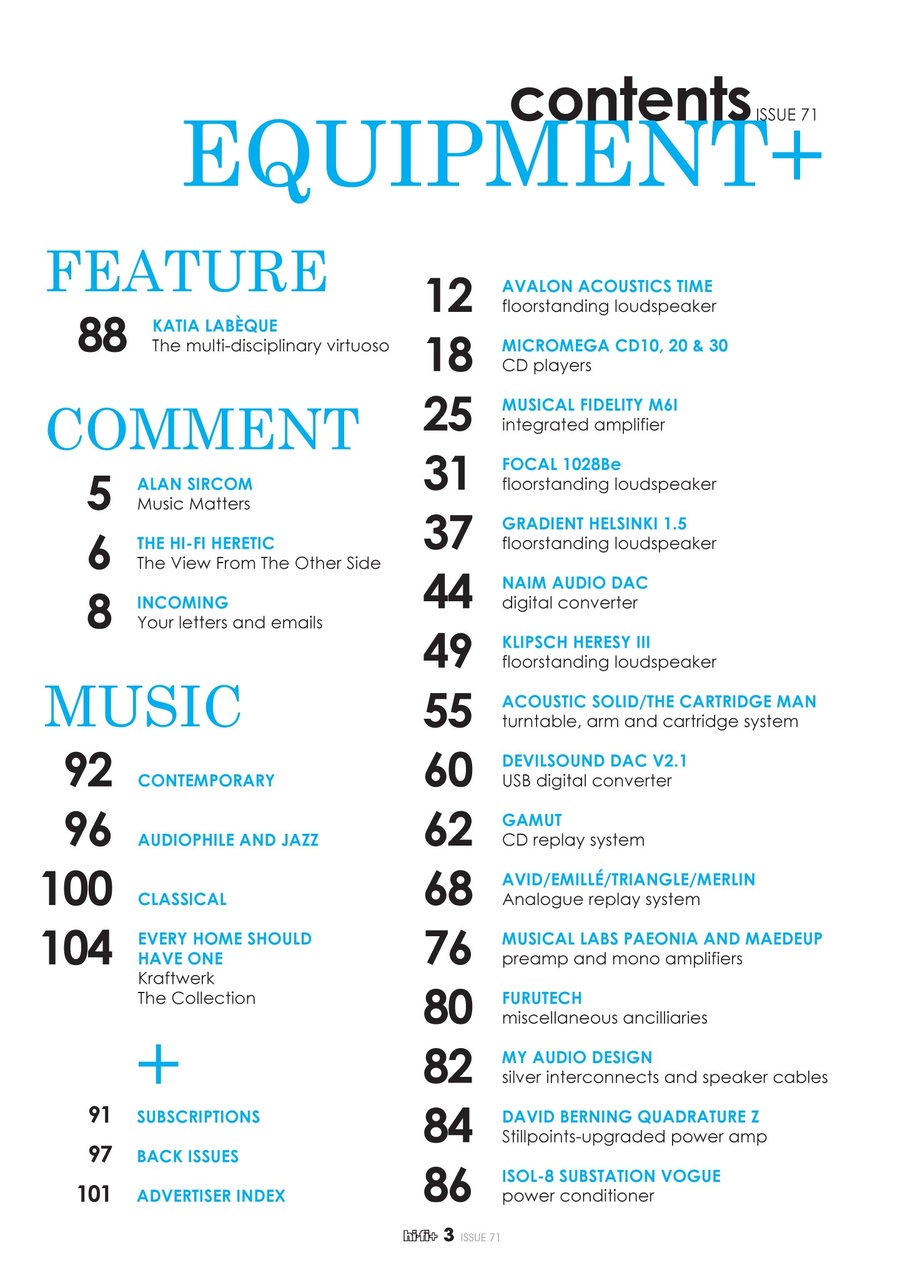 contents ISSUE 71
EQUIPMENT+

FEATURE
88 KATIA LABÈQUE
The multi-disciplinary virtuoso

COMMENT
5 ALAN SIRCOM
Music Matters
6 THE HI-FI HERETIC
The View From The Other Side
8 INCOMING
Your letters and emails

MUSIC
92 CONTEMPORARY
96 AUDIOPHILE AND JAZZ
100 CLASSICAL
104 EVERY HOME SHOULD HAVE ONE
Kraftwerk
The Collection

+
91 SUBSCRIPTIONS
97 BACK ISSUES
101 ADVERTISER INDEX

12 AVALON ACOUSTICS TIME
floorstanding loudspeaker
18 MICROMEGA CD10, 20 & 30
CD players
25 MUSICAL FIDELITY M6I
integrated amplifier
31 FOCAL 1028Be
floorstanding loudspeaker
37 GRADIENT HELSINKI 1.5
floorstanding loudspeaker
44 NAIM AUDIO DAC
digital converter
49 KLIPSCH HERESY III
floorstanding loudspeaker
55 ACOUSTIC SOLID/THE CARTRIDGE MAN
turntable, arm and cartridge system
60 DEVILSOUND DAC V2.1
USB digital converter
62 GAMUT
CD replay system
68 AVID/EMILLÉ/TRIANGLE/MERLIN
Analogue replay system
76 MUSICAL LABS PAEONIA AND MAEDEUP
preamp and mono amplifiers
80 FURUTECH
miscellaneous ancilliaries
82 MY AUDIO DESIGN
silver interconnects and speaker cables
84 DAVID BERNING QUADRATURE Z
Stillpoints-upgraded power amp
86 ISOL-8 SUBSTATION VOGUE
power conditioner

hi-fi+ 3 ISSUE 71